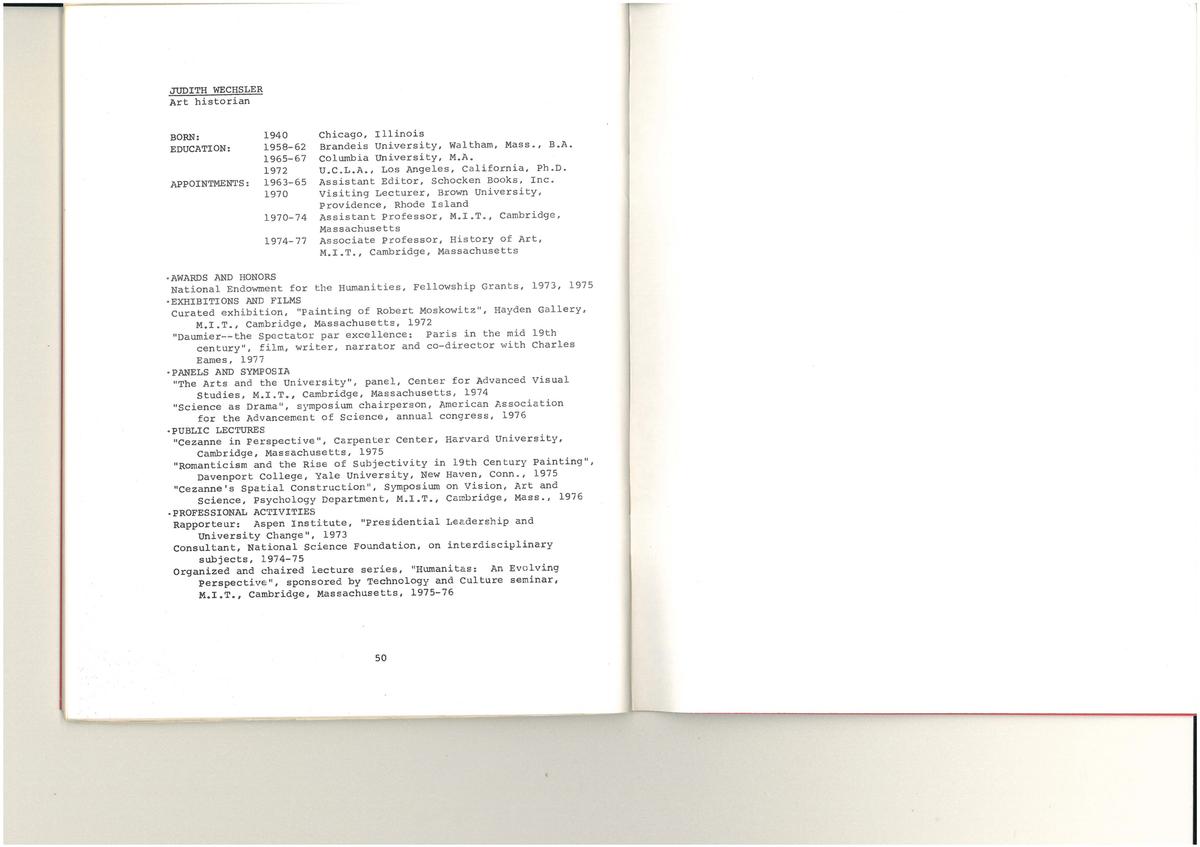 JUDITH WECHSLER
Art historian

| | | |
|---|---|---|
| BORN: | 1940 | Chicago, Illinois |
| EDUCATION: | 1958-62 | Brandeis University, Waltham, Mass., B.A. |
| | 1965-67 | Columbia University, M.A. |
| | 1972 | U.C.L.A., Los Angeles, California, Ph.D. |
| APPOINTMENTS: | 1963-65 | Assistant Editor, Schocken Books, Inc. |
| | 1970 | Visiting Lecturer, Brown University, Providence, Rhode Island |
| | 1970-74 | Assistant Professor, M.I.T., Cambridge, Massachusetts |
| | 1974-77 | Associate Professor, History of Art, M.I.T., Cambridge, Massachusetts |

·AWARDS AND HONORS
National Endowment for the Humanities, Fellowship Grants, 1973, 1975
·EXHIBITIONS AND FILMS
Curated exhibition, "Painting of Robert Moskowitz", Hayden Gallery, M.I.T., Cambridge, Massachusetts, 1972
"Daumier--the Spectator par excellence: Paris in the mid 19th century", film, writer, narrator and co-director with Charles Eames, 1977
·PANELS AND SYMPOSIA
"The Arts and the University", panel, Center for Advanced Visual Studies, M.I.T., Cambridge, Massachusetts, 1974
"Science as Drama", symposium chairperson, American Association for the Advancement of Science, annual congress, 1976
·PUBLIC LECTURES
"Cezanne in Perspective", Carpenter Center, Harvard University, Cambridge, Massachusetts, 1975
"Romanticism and the Rise of Subjectivity in 19th Century Painting", Davenport College, Yale University, New Haven, Conn., 1975
"Cezanne's Spatial Construction", Symposium on Vision, Art and Science, Psychology Department, M.I.T., Cambridge, Mass., 1976
·PROFESSIONAL ACTIVITIES
Rapporteur: Aspen Institute, "Presidential Leadership and University Change", 1973
Consultant, National Science Foundation, on interdisciplinary subjects, 1974-75
Organized and chaired lecture series, "Humanitas: An Evolving Perspective", sponsored by Technology and Culture seminar, M.I.T., Cambridge, Massachusetts, 1975-76

50